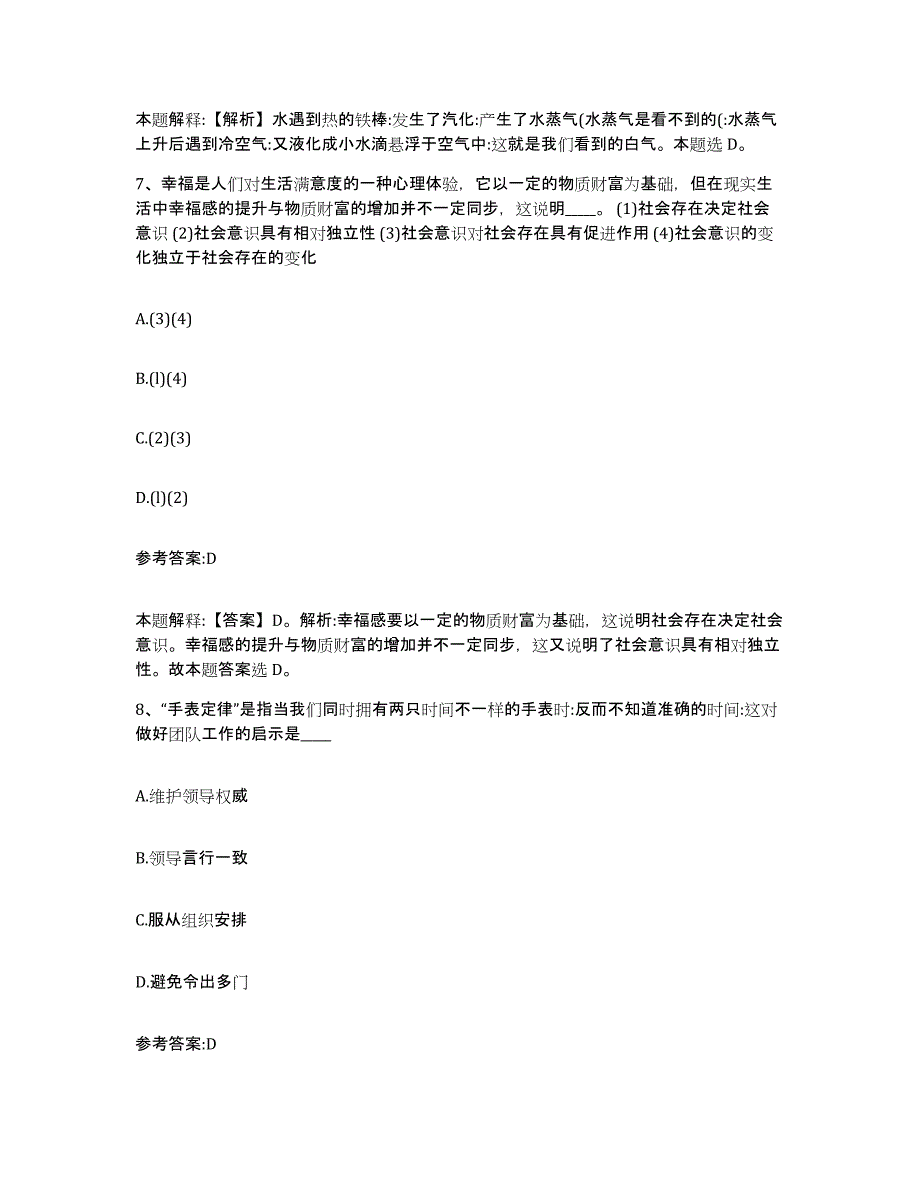 本题解释:【解析】水遇到热的铁棒:发生了汽化:产生了水蒸气(水蒸气是看不到的(:水蒸气上升后遇到冷空气:又液化成小水滴悬浮于空气中:这就是我们看到的白气。本题选 D。

7、幸福是人们对生活满意度的一种心理体验，它以一定的物质财富为基础，但在现实生活中幸福感的提升与物质财富的增加并不一定同步，这说明____。(1)社会存在决定社会意识 (2)社会意识具有相对独立性 (3)社会意识对社会存在具有促进作用 (4)社会意识的变化独立于社会存在的变化

A.(3)(4)

B.(l)(4)

C.(2)(3)

D.(l)(2)

参考答案:D

本题解释:【答案】D。解析:幸福感要以一定的物质财富为基础，这说明社会存在决定社会意识。幸福感的提升与物质财富的增加并不一定同步，这又说明了社会意识具有相对独立性。故本题答案选 D。

8、“手表定律”是指当我们同时拥有两只时间不一样的手表时:反而不知道准确的时间:这对做好团队工作的启示是____

A.维护领导权威

B.领导言行一致

C.服从组织安排

D.避免令出多门

参考答案:D